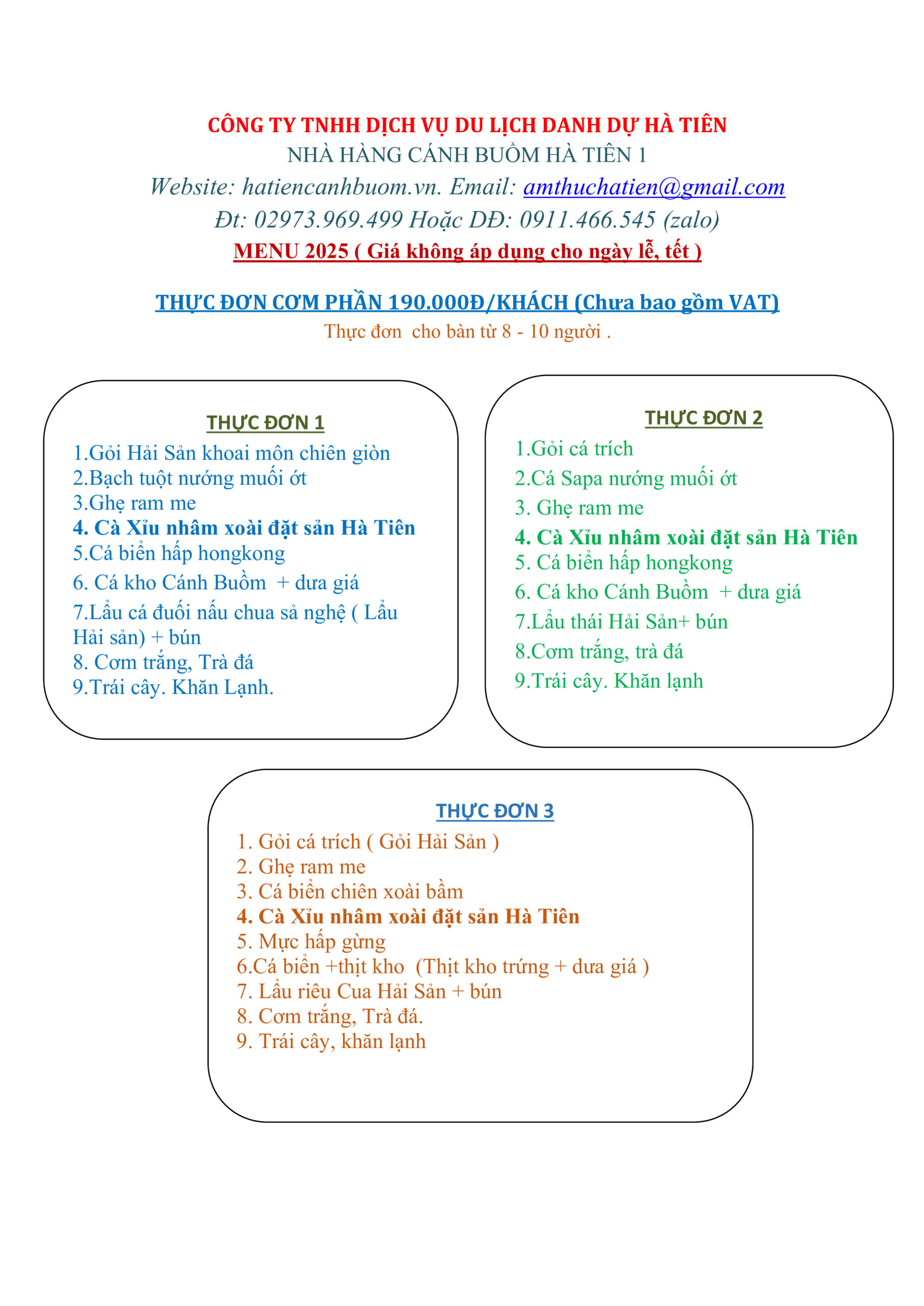 CÔNG TY TNHH DỊCH VỤ DU LỊCH DANH DỰ HÀ TIÊN
NHÀ HÀNG CÁNH BUỒM HÀ TIÊN 1
Website: hatiencanhbuom.vn. Email: amthuchatien@gmail.com
Đt: 02973.969.499 Hoặc DĐ: 0911.466.545 (zalo)
MENU 2025 ( Giá không áp dụng cho ngày lễ, tết )

THỰC ĐƠN CƠM PHẦN 190.000Đ/KHÁCH (Chưa bao gồm VAT)
Thực đơn cho bàn từ 8 - 10 người .

THỰC ĐƠN 1
1.Gỏi Hải Sản khoai môn chiên giòn
2.Bạch tuột nướng muối ớt
3.Ghẹ ram me
4. Cà Xỉu nhâm xoài đặt sản Hà Tiên
5.Cá biển hấp hongkong
6. Cá kho Cánh Buồm + dưa giá
7.Lẩu cá đuối nấu chua sả nghệ ( Lẩu Hải sản) + bún
8. Cơm trắng, Trà đá
9.Trái cây. Khăn Lạnh.

THỰC ĐƠN 2
1.Gỏi cá trích
2.Cá Sapa nướng muối ớt
3. Ghẹ ram me
4. Cà Xỉu nhâm xoài đặt sản Hà Tiên
5. Cá biển hấp hongkong
6. Cá kho Cánh Buồm + dưa giá
7.Lẩu thái Hải Sản+ bún
8.Cơm trắng, trà đá
9.Trái cây. Khăn lạnh

THỰC ĐƠN 3
1. Gỏi cá trích ( Gỏi Hải Sản )
2. Ghẹ ram me
3. Cá biển chiên xoài bầm
4. Cà Xỉu nhâm xoài đặt sản Hà Tiên
5. Mực hấp gừng
6.Cá biển +thịt kho (Thịt kho trứng + dưa giá )
7. Lẩu riêu Cua Hải Sản + bún
8. Cơm trắng, Trà đá.
9. Trái cây, khăn lạnh